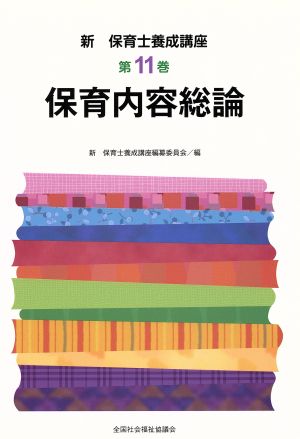 新　保育士養成講座

第11巻

保育内容総論

新　保育士養成講座編纂委員会／編

全国社会福祉協議会